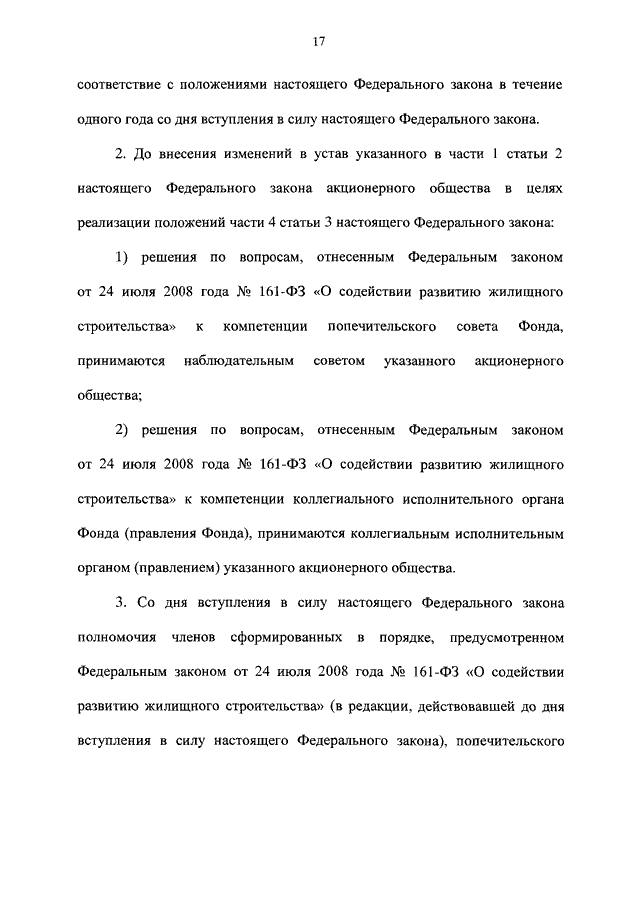 17

соответствие с положениями настоящего Федерального закона в течение одного года со дня вступления в силу настоящего Федерального закона.

2. До внесения изменений в устав указанного в части 1 статьи 2 настоящего Федерального закона акционерного общества в целях реализации положений части 4 статьи 3 настоящего Федерального закона:

1) решения по вопросам, отнесенным Федеральным законом от 24 июля 2008 года № 161-ФЗ «О содействии развитию жилищного строительства» к компетенции попечительского совета Фонда, принимаются наблюдательным советом указанного акционерного общества;

2) решения по вопросам, отнесенным Федеральным законом от 24 июля 2008 года № 161-ФЗ «О содействии развитию жилищного строительства» к компетенции коллегиального исполнительного органа Фонда (правления Фонда), принимаются коллегиальным исполнительным органом (правлением) указанного акционерного общества.

3. Со дня вступления в силу настоящего Федерального закона полномочия членов сформированных в порядке, предусмотренном Федеральным законом от 24 июля 2008 года № 161-ФЗ «О содействии развитию жилищного строительства» (в редакции, действовавшей до дня вступления в силу настоящего Федерального закона), попечительского